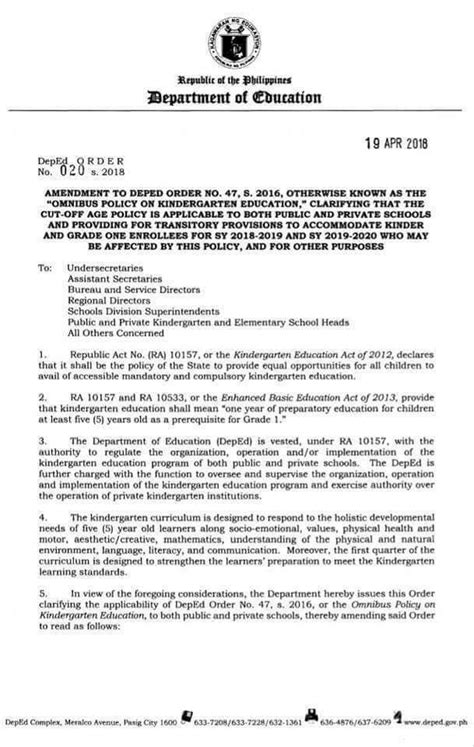 KAGAWARAN NG EDUKASYON

Republic of the Philippines
Department of Education

19 APR 2018

DepEd ORDER
No. 020 s. 2018

AMENDMENT TO DEPED ORDER NO. 47, S. 2016, OTHERWISE KNOWN AS THE "OMNIBUS POLICY ON KINDERGARTEN EDUCATION," CLARIFYING THAT THE CUT-OFF AGE POLICY IS APPLICABLE TO BOTH PUBLIC AND PRIVATE SCHOOLS AND PROVIDING FOR TRANSITORY PROVISIONS TO ACCOMMODATE KINDER AND GRADE ONE ENROLLEES FOR SY 2018-2019 AND SY 2019-2020 WHO MAY BE AFFECTED BY THIS POLICY, AND FOR OTHER PURPOSES

To: Undersecretaries
Assistant Secretaries
Bureau and Service Directors
Regional Directors
Schools Division Superintendents
Public and Private Kindergarten and Elementary School Heads
All Others Concerned

1. Republic Act No. (RA) 10157, or the Kindergarten Education Act of 2012, declares that it shall be the policy of the State to provide equal opportunities for all children to avail of accessible mandatory and compulsory kindergarten education.

2. RA 10157 and RA 10533, or the Enhanced Basic Education Act of 2013, provide that kindergarten education shall mean "one year of preparatory education for children at least five (5) years old as a prerequisite for Grade 1."

3. The Department of Education (DepEd) is vested, under RA 10157, with the authority to regulate the organization, operation and/or implementation of the kindergarten education program of both public and private schools. The DepEd is further charged with the function to oversee and supervise the organization, operation and implementation of the kindergarten education program and exercise authority over the operation of private kindergarten institutions.

4. The kindergarten curriculum is designed to respond to the holistic developmental needs of five (5) year old learners along socio-emotional, values, physical health and motor, aesthetic/creative, mathematics, understanding of the physical and natural environment, language, literacy, and communication. Moreover, the first quarter of the curriculum is designed to strengthen the learners' preparation to meet the Kindergarten learning standards.

5. In view of the foregoing considerations, the Department hereby issues this Order clarifying the applicability of DepEd Order No. 47, s. 2016, or the Omnibus Policy on Kindergarten Education, to both public and private schools, thereby amending said Order to read as follows:

DepEd Complex, Meralco Avenue, Pasig City 1600 633-7208/633-7228/632-1361 636-4876/637-6209 www.deped.gov.ph